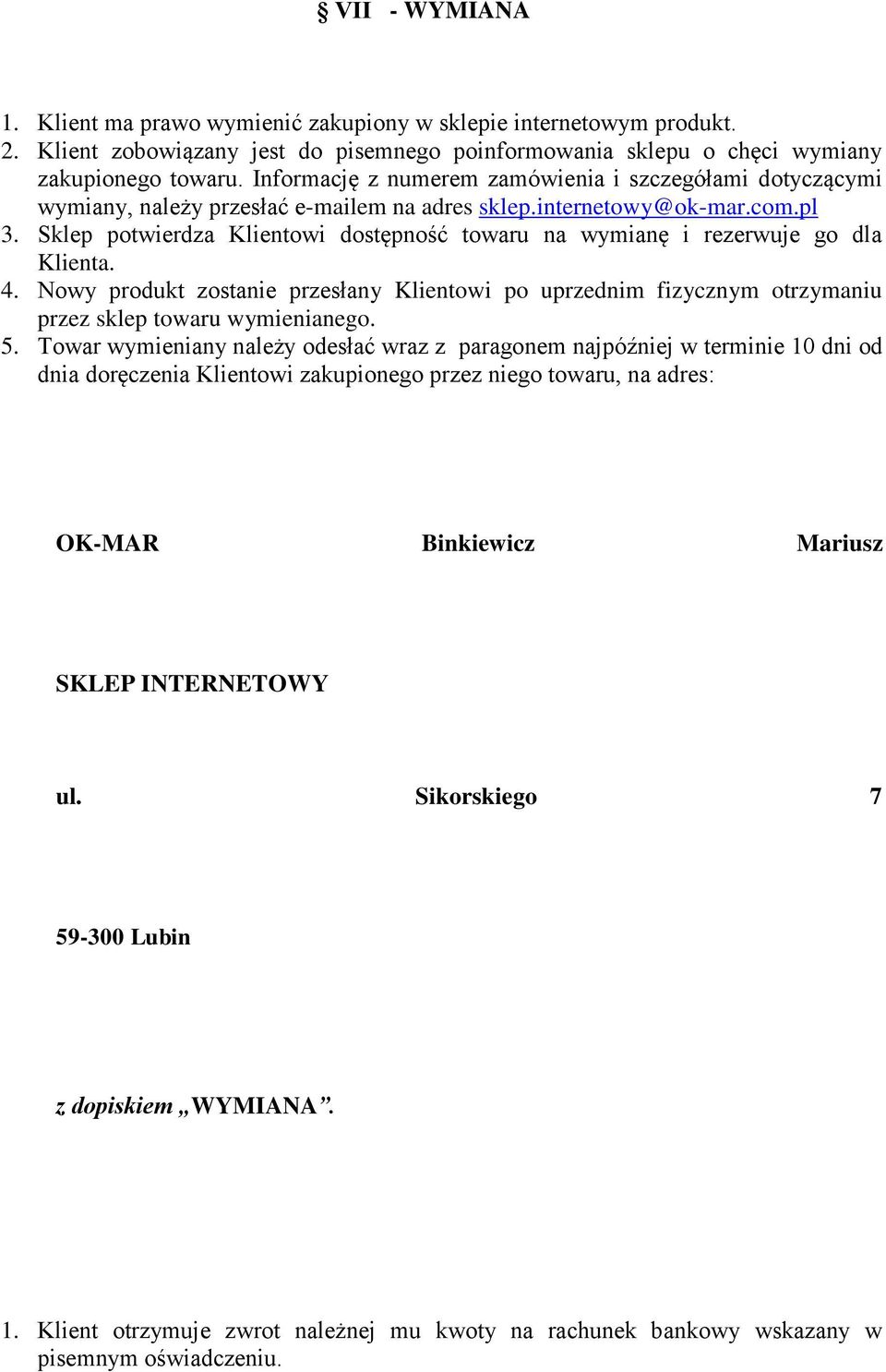 § VII - WYMIANA

1. Klient ma prawo wymienić zakupiony w sklepie internetowym produkt.
2. Klient zobowiązany jest do pisemnego poinformowania sklepu o chęci wymiany zakupionego towaru. Informację z numerem zamówienia i szczegółami dotyczącymi wymiany, należy przesłać e-mailem na adres sklep.internetowy@ok-mar.com.pl
3. Sklep potwierdza Klientowi dostępność towaru na wymianę i rezerwuje go dla Klienta.
4. Nowy produkt zostanie przesłany Klientowi po uprzednim fizycznym otrzymaniu przez sklep towaru wymienianego.
5. Towar wymieniany należy odesłać wraz z paragonem najpóźniej w terminie 10 dni od dnia doręczenia Klientowi zakupionego przez niego towaru, na adres:

OK-MAR Binkiewicz Mariusz

SKLEP INTERNETOWY

ul. Sikorskiego 7

59-300 Lubin

z dopiskiem „WYMIANA”.

1. Klient otrzymuje zwrot należnej mu kwoty na rachunek bankowy wskazany w pisemnym oświadczeniu.